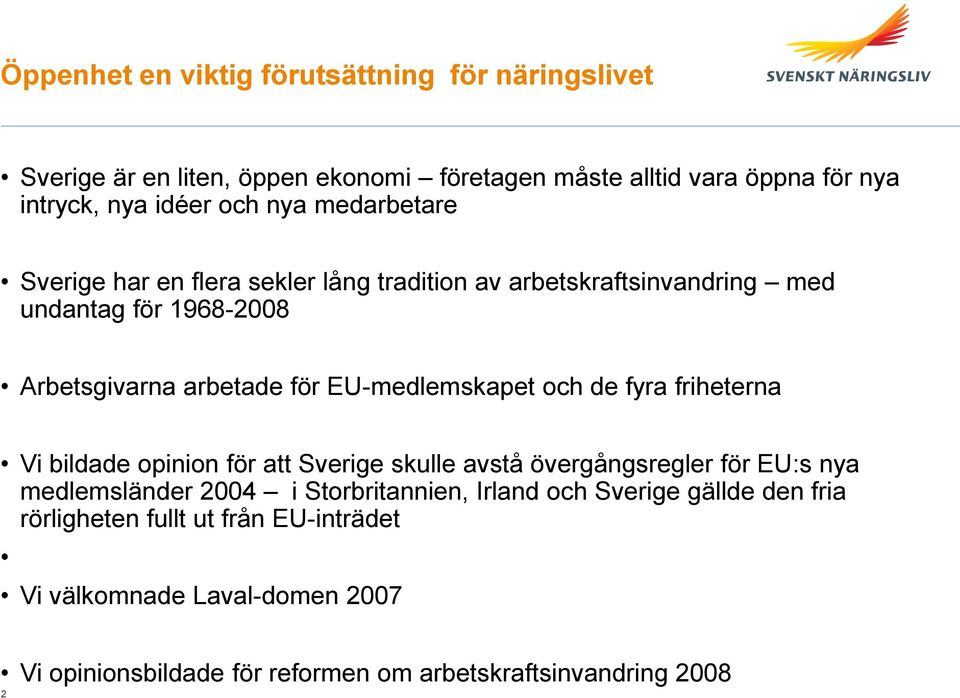 Öppenhet en viktig förutsättning för näringslivet

SVENSKT NÄRINGSLIV

• Sverige är en liten, öppen ekonomi – företagen måste alltid vara öppna för nya intryck, nya idéer och nya medarbetare

• Sverige har en flera sekler lång tradition av arbetskraftsinvandring – med undantag för 1968-2008

• Arbetsgivarna arbetade för EU-medlemskapet och de fyra friheterna

• Vi bildade opinion för att Sverige skulle avstå övergångsregler för EU:s nya medlemsländer 2004 – i Storbritannien, Irland och Sverige gällde den fria rörligheten fullt ut från EU-inträdet

•

• Vi välkomnade Laval-domen 2007

• Vi opinionsbildade för reformen om arbetskraftsinvandring 2008

2